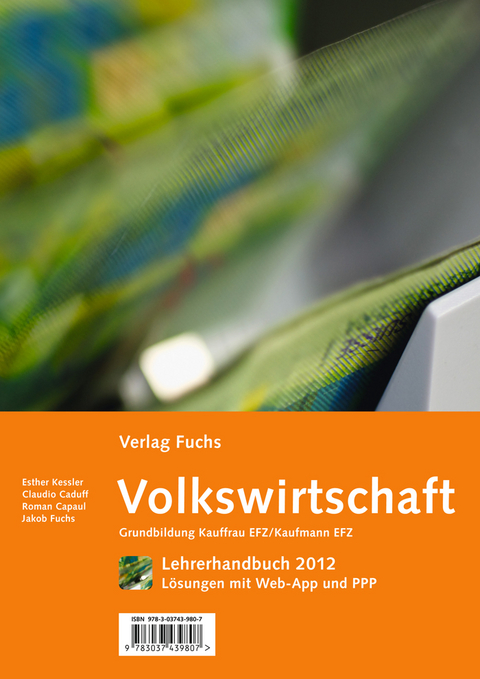 Verlag Fuchs

Esther Kessler
Claudio Caduff
Roman Capaul
Jakob Fuchs

Volkswirtschaft

Grundbildung Kauffrau EFZ/Kaufmann EFZ

Lehrerhandbuch 2012
Lösungen mit Web-App und PPP

ISBN 978-3-03743-980-7

9 783037 439807 >